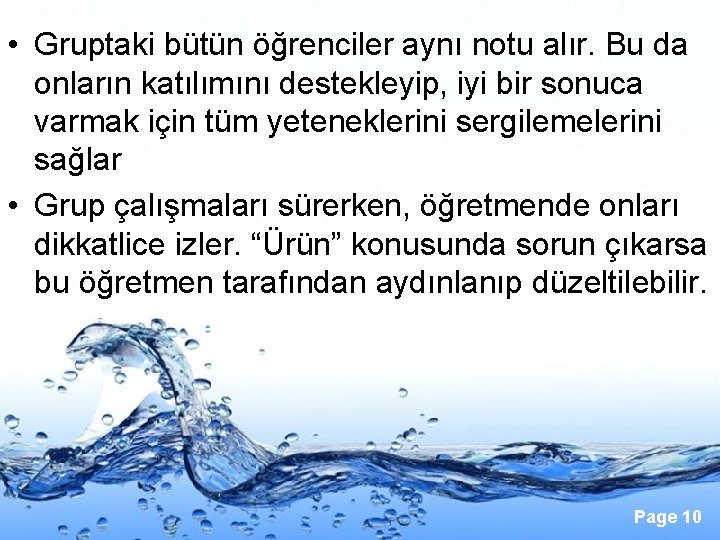 • Gruptaki bütün öğrenciler aynı notu alır. Bu da onların katılımını destekleyip, iyi bir sonuca varmak için tüm yeteneklerini sergilemelerini sağlar

• Grup çalışmaları sürerken, öğretmende onları dikkatlice izler. “Ürün” konusunda sorun çıkarsa bu öğretmen tarafından aydınlanıp düzeltilebilir.

Page 10